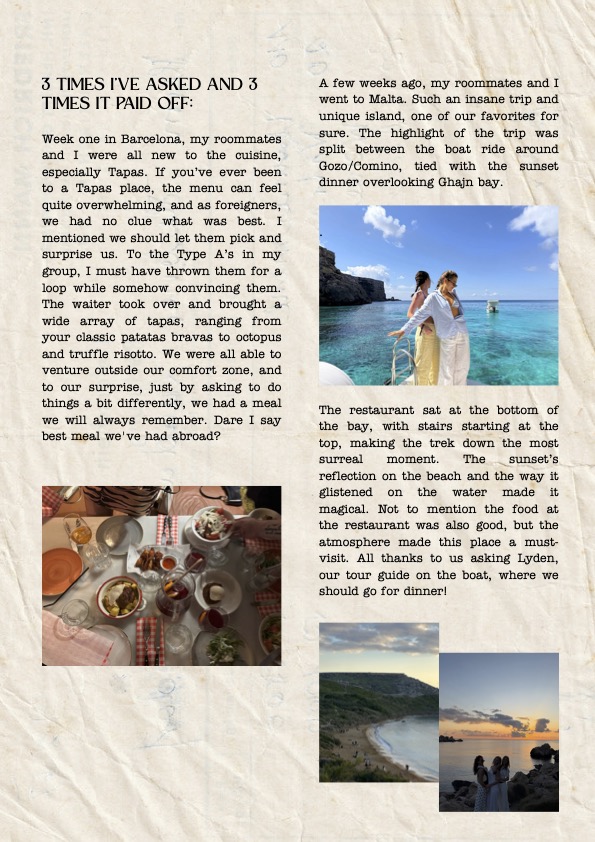 3 TIMES I'VE ASKED AND 3 TIMES IT PAID OFF:

Week one in Barcelona, my roommates and I were all new to the cuisine, especially Tapas. If you've ever been to a Tapas place, the menu can feel quite overwhelming, and as foreigners, we had no clue what was best. I mentioned we should let them pick and surprise us. To the Type A's in my group, I must have thrown them for a loop while somehow convincing them. The waiter took over and brought a wide array of tapas, ranging from your classic patatas bravas to octopus and truffle risotto. We were all able to venture outside our comfort zone, and to our surprise, just by asking to do things a bit differently, we had a meal we will always remember. Dare I say best meal we've had abroad?

A few weeks ago, my roommates and I went to Malta. Such an insane trip and unique island, one of our favorites for sure. The highlight of the trip was split between the boat ride around Gozo/Comino, tied with the sunset dinner overlooking Ghajn bay.

The restaurant sat at the bottom of the bay, with stairs starting at the top, making the trek down the most surreal moment. The sunset's reflection on the beach and the way it glistened on the water made it magical. Not to mention the food at the restaurant was also good, but the atmosphere made this place a must-visit. All thanks to us asking Lyden, our tour guide on the boat, where we should go for dinner!